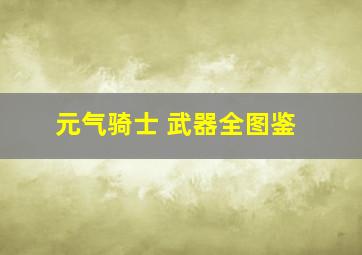 元气骑士 武器全图鉴